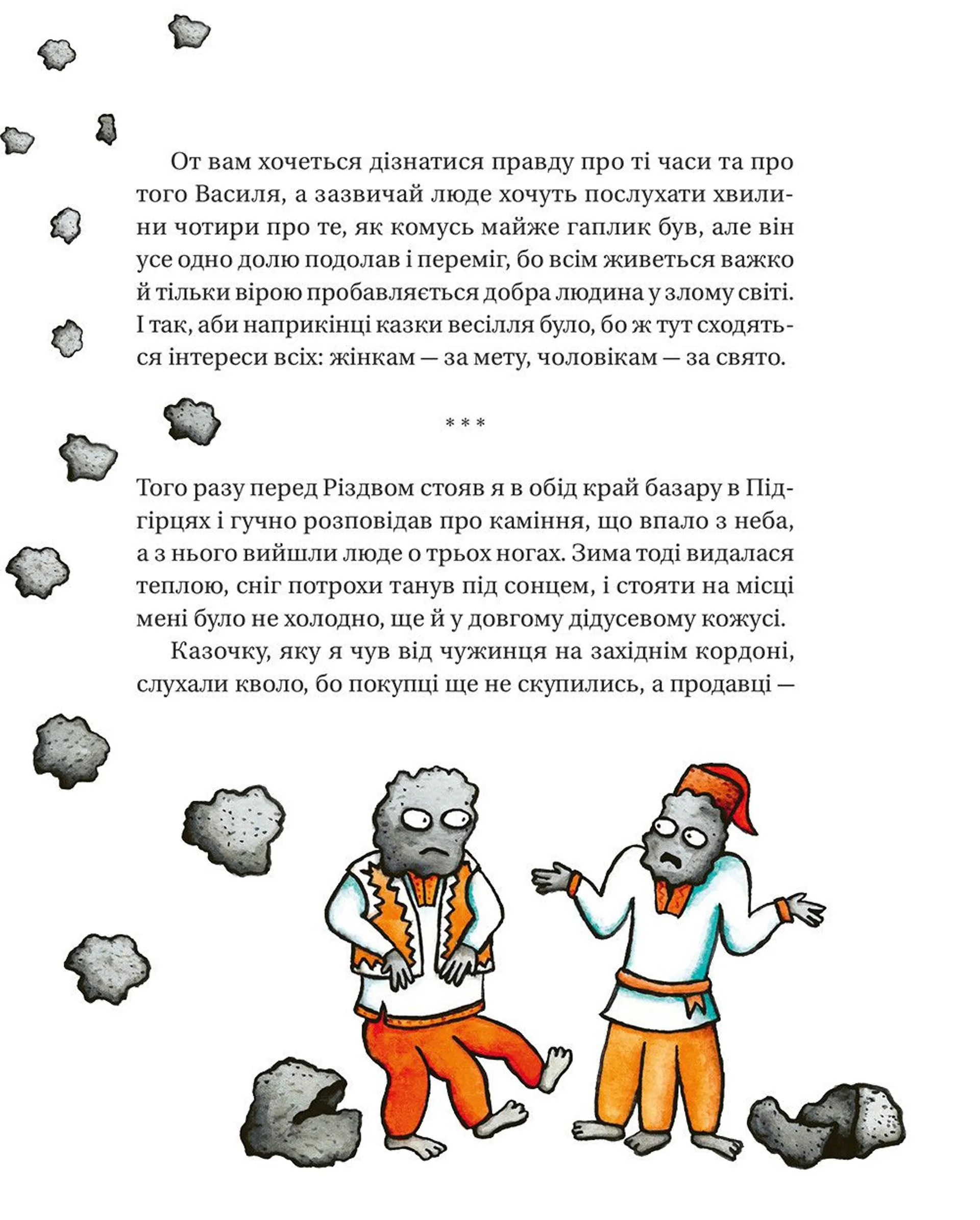 От вам хочеться дізнатися правду про ті часи та про того Василя, а зазвичай люде хочуть послухати хвилини чотири про те, як комусь майже гаплик був, але він усе одно долю подолав і переміг, бо всім живеться важко й тільки вірою пробавляється добра людина у злому світі. І так, аби наприкінці казки весілля було, бо ж тут сходяться інтереси всіх: жінкам — за мету, чоловікам — за свято.

* * *

Того разу перед Різдвом стояв я в обід край базару в Підгірцях і гучно розповідав про каміння, що впало з неба, а з нього вийшли люде о трьох ногах. Зима тоді видалася теплою, сніг потрохи танув під сонцем, і стояти на місці мені було не холодно, ще й у довгому дідусевому кожусі.

Казочку, яку я чув від чужинця на західнім кордоні, слухали кволо, бо покупці ще не скупились, а продавці —